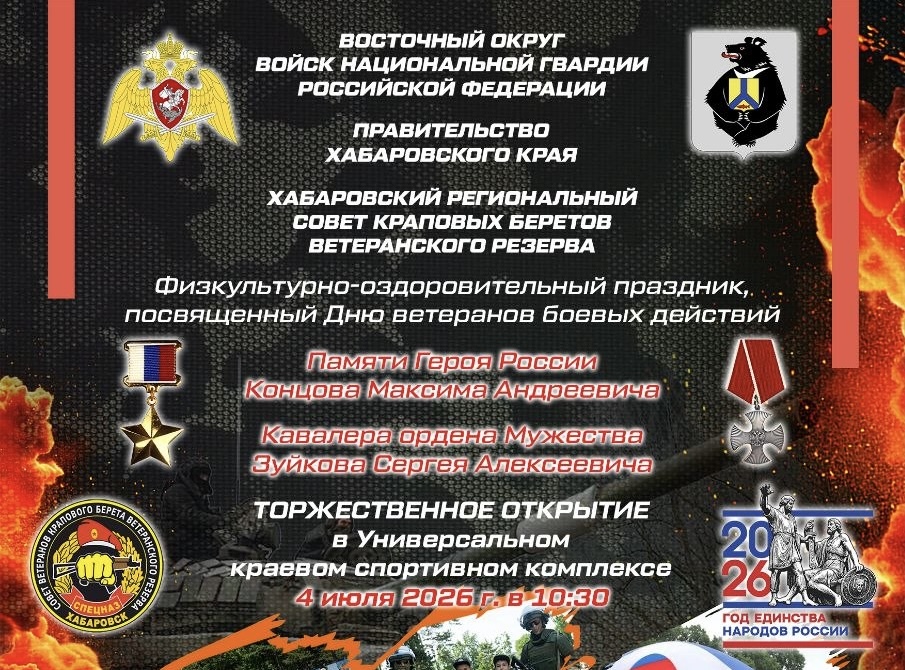 ВОСТОЧНЫЙ ОКРУГ
ВОЙСК НАЦИОНАЛЬНОЙ ГВАРДИИ
РОССИЙСКОЙ ФЕДЕРАЦИИ

ПРАВИТЕЛЬСТВО
ХАБАРОВСКОГО КРАЯ

ХАБАРОВСКИЙ РЕГИОНАЛЬНЫЙ
СОВЕТ КРАПОВЫХ БЕРЕТОВ
ВЕТЕРАНСКОГО РЕЗЕРВА

Физкультурно-оздоровительный праздник, посвященный Дню ветеранов боевых действий

Памяти Героя России
Концова Максима Андреевича

Кавалера ордена Мужества
Зуйкова Сергея Алексеевича

ТОРЖЕСТВЕННОЕ ОТКРЫТИЕ
в Универсальном
краевом спортивном комплексе
4 июля 2026 г. в 10:30

СОВЕТ ВЕТЕРАНОВ КРАПОВОГО БЕРЕТА ВЕТЕРАНСКОГО РЕЗЕРВА
СПЕЦНАЗ
ХАБАРОВСК

20
26
ГОД ЕДИНСТВА
НАРОДОВ РОССИИ